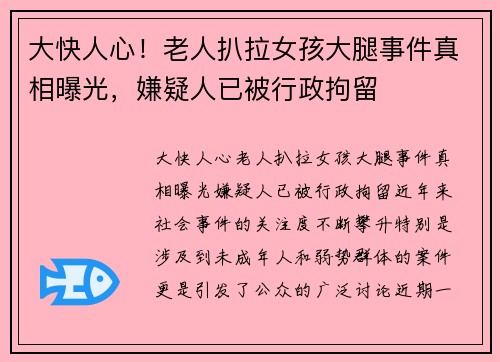 大快人心！老人扒拉女孩大腿事件真相曝光，嫌疑人已被行政拘留

大快人心老人扒拉女孩大腿事件真相曝光嫌疑人已被行政拘留近年来社会事件的关注度不断攀升特别是涉及到未成年人和弱势群体的案件更是引发了公众的广泛讨论近期一